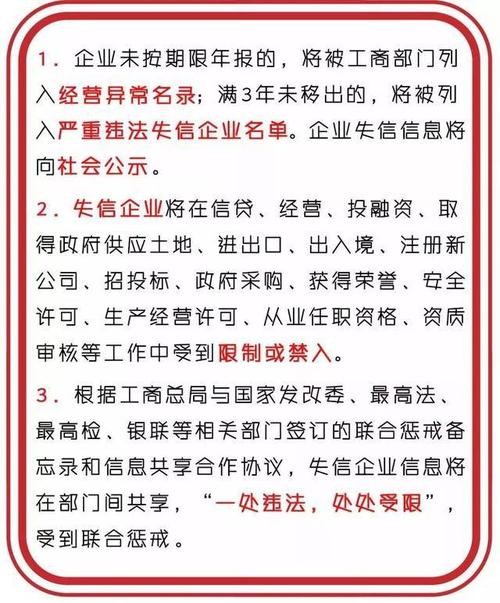 1. 企业未按期限年报的，将被工商部门列入经营异常名录；满3年未移出的，将被列入严重违法失信企业名单。企业失信信息将向社会公示。

2. 失信企业将在信贷、经营、投融资、取得政府供应土地、进出口、出入境、注册新公司、招投标、政府采购、获得荣誉、安全许可、生产经营许可、从业任职资格、资质审核等工作中受到限制或禁入。

3. 根据工商总局与国家发改委、最高法、最高检、银联等相关部门签订的联合惩戒备忘录和信息共享合作协议，失信企业信息将在部门间共享，“一处违法，处处受限”，受到联合惩戒。